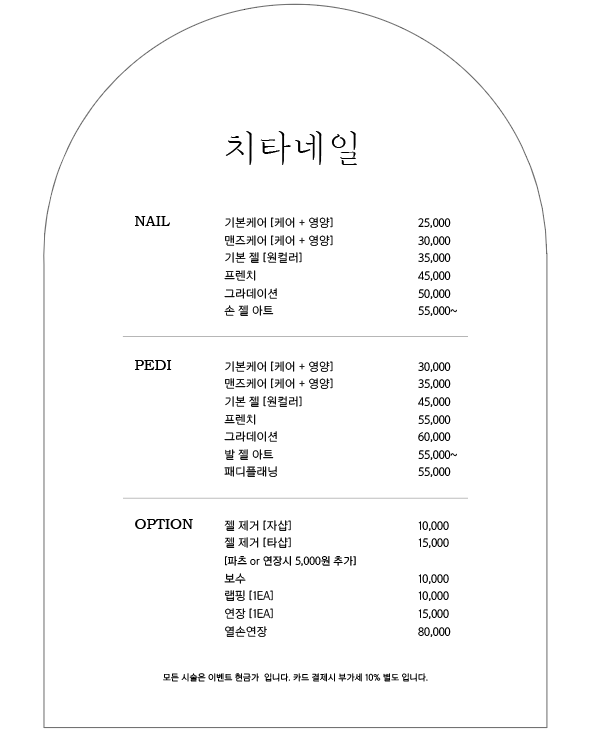 치타네일

NAIL

| | |
|---|---|
| 기본케어 [케어 + 영양] | 25,000 |
| 맨즈케어 [케어 + 영양] | 30,000 |
| 기본 젤 [원컬러] | 35,000 |
| 프렌치 | 45,000 |
| 그라데이션 | 50,000 |
| 손 젤 아트 | 55,000~ |

PEDI

| | |
|---|---|
| 기본케어 [케어 + 영양] | 30,000 |
| 맨즈케어 [케어 + 영양] | 35,000 |
| 기본 젤 [원컬러] | 45,000 |
| 프렌치 | 55,000 |
| 그라데이션 | 60,000 |
| 발 젤 아트 | 55,000~ |
| 패디플래닝 | 55,000 |

OPTION

| | |
|---|---|
| 젤 제거 [자샵] | 10,000 |
| 젤 제거 [타샵] | 15,000 |
| [파츠 or 연장시 5,000원 추가] | |
| 보수 | 10,000 |
| 랩핑 [1EA] | 10,000 |
| 연장 [1EA] | 15,000 |
| 열손연장 | 80,000 |

모든 시술은 이벤트 현금가 입니다. 카드 결제시 부가세 10% 별도 입니다.